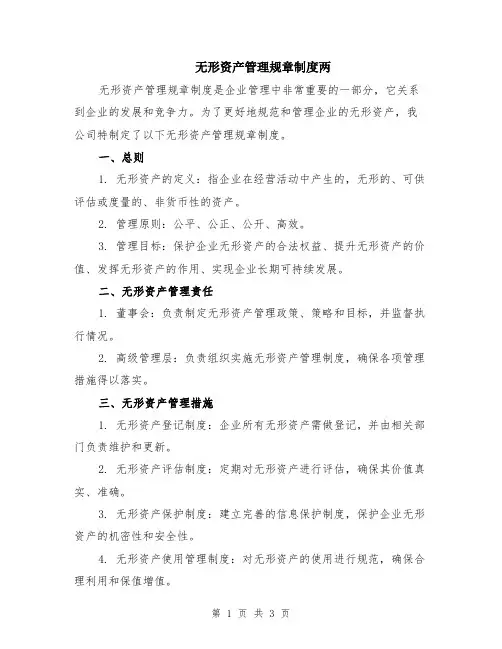 无形资产管理规章制度两

无形资产管理规章制度是企业管理中非常重要的一部分，它关系到企业的发展和竞争力。为了更好地规范和管理企业的无形资产，我公司特制定了以下无形资产管理规章制度。

一、总则

1. 无形资产的定义：指企业在经营活动中产生的，无形的、可供评估或度量的、非货币性的资产。

2. 管理原则：公平、公正、公开、高效。

3. 管理目标：保护企业无形资产的合法权益、提升无形资产的价值、发挥无形资产的作用、实现企业长期可持续发展。

二、无形资产管理责任

1. 董事会：负责制定无形资产管理政策、策略和目标，并监督执行情况。

2. 高级管理层：负责组织实施无形资产管理制度，确保各项管理措施得以落实。

三、无形资产管理措施

1. 无形资产登记制度：企业所有无形资产需做登记，并由相关部门负责维护和更新。

2. 无形资产评估制度：定期对无形资产进行评估，确保其价值真实、准确。

3. 无形资产保护制度：建立完善的信息保护制度，保护企业无形资产的机密性和安全性。

4. 无形资产使用管理制度：对无形资产的使用进行规范，确保合理利用和保值增值。

第 1 页 共 3 页